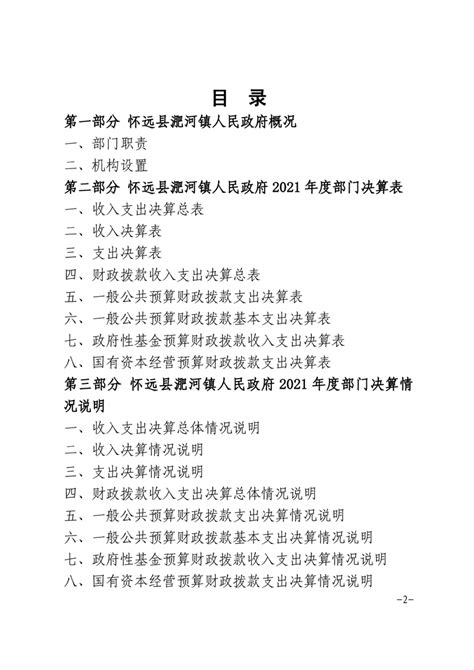 目 录

第一部分 怀远县淝河镇人民政府概况

一、部门职责

二、机构设置

第二部分 怀远县淝河镇人民政府 2021 年度部门决算表

一、收入支出决算总表

二、收入决算表

三、支出决算表

四、财政拨款收入支出决算总表

五、一般公共预算财政拨款支出决算表

六、一般公共预算财政拨款基本支出决算表

七、政府性基金预算财政拨款收入支出决算表

八、国有资本经营预算财政拨款支出决算表

第三部分 怀远县淝河镇人民政府 2021 年度部门决算情况说明

一、收入支出决算总体情况说明

二、收入决算情况说明

三、支出决算情况说明

四、财政拨款收入支出决算总体情况说明

五、一般公共预算财政拨款支出决算情况说明

六、一般公共预算财政拨款基本支出决算情况说明

七、政府性基金预算财政拨款收入支出决算情况说明

八、国有资本经营预算财政拨款支出决算情况说明

-2-